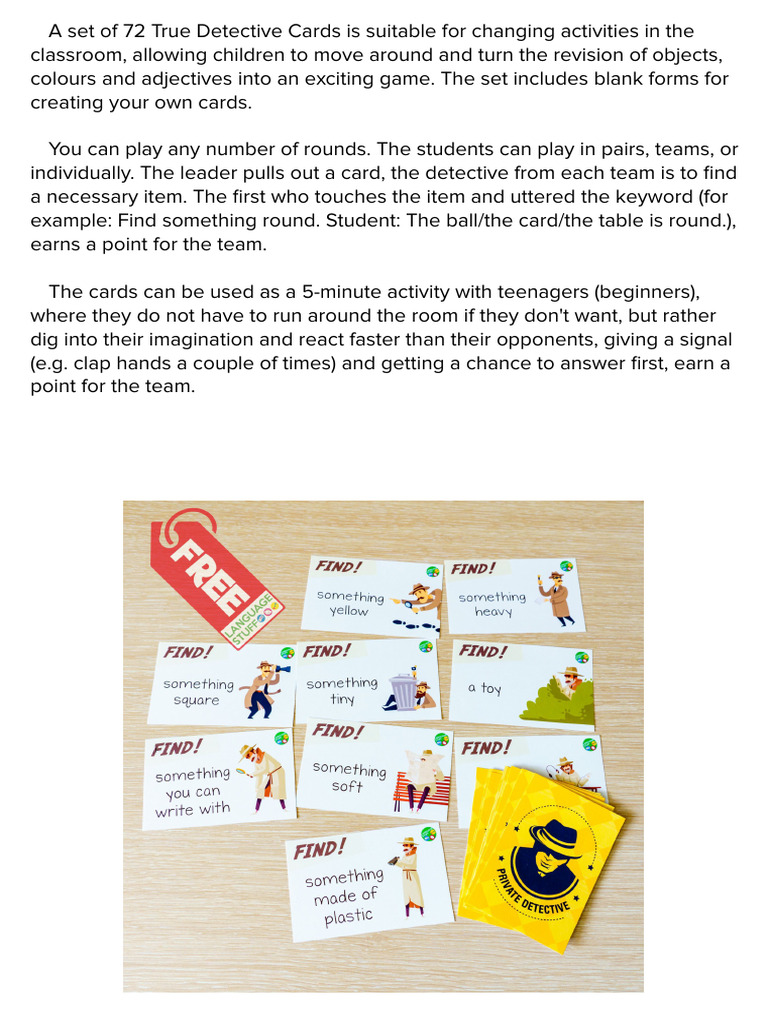 A set of 72 True Detective Cards is suitable for changing activities in the classroom, allowing children to move around and turn the revision of objects, colours and adjectives into an exciting game. The set includes blank forms for creating your own cards.

You can play any number of rounds. The students can play in pairs, teams, or individually. The leader pulls out a card, the detective from each team is to find a necessary item. The first who touches the item and uttered the keyword (for example: Find something round. Student: The ball/the card/the table is round.), earns a point for the team.

The cards can be used as a 5-minute activity with teenagers (beginners), where they do not have to run around the room if they don't want, but rather dig into their imagination and react faster than their opponents, giving a signal (e.g. clap hands a couple of times) and getting a chance to answer first, earn a point for the team.

FREE
LANGUAGE STUFF

FIND!
something yellow

FIND!
something heavy

FIND!
something square

FIND!
something tiny

FIND!
a toy

FIND!
something you can write with

FIND!
something soft

FIND!

FIND!
something made of plastic

PRIVATE DETECTIVE